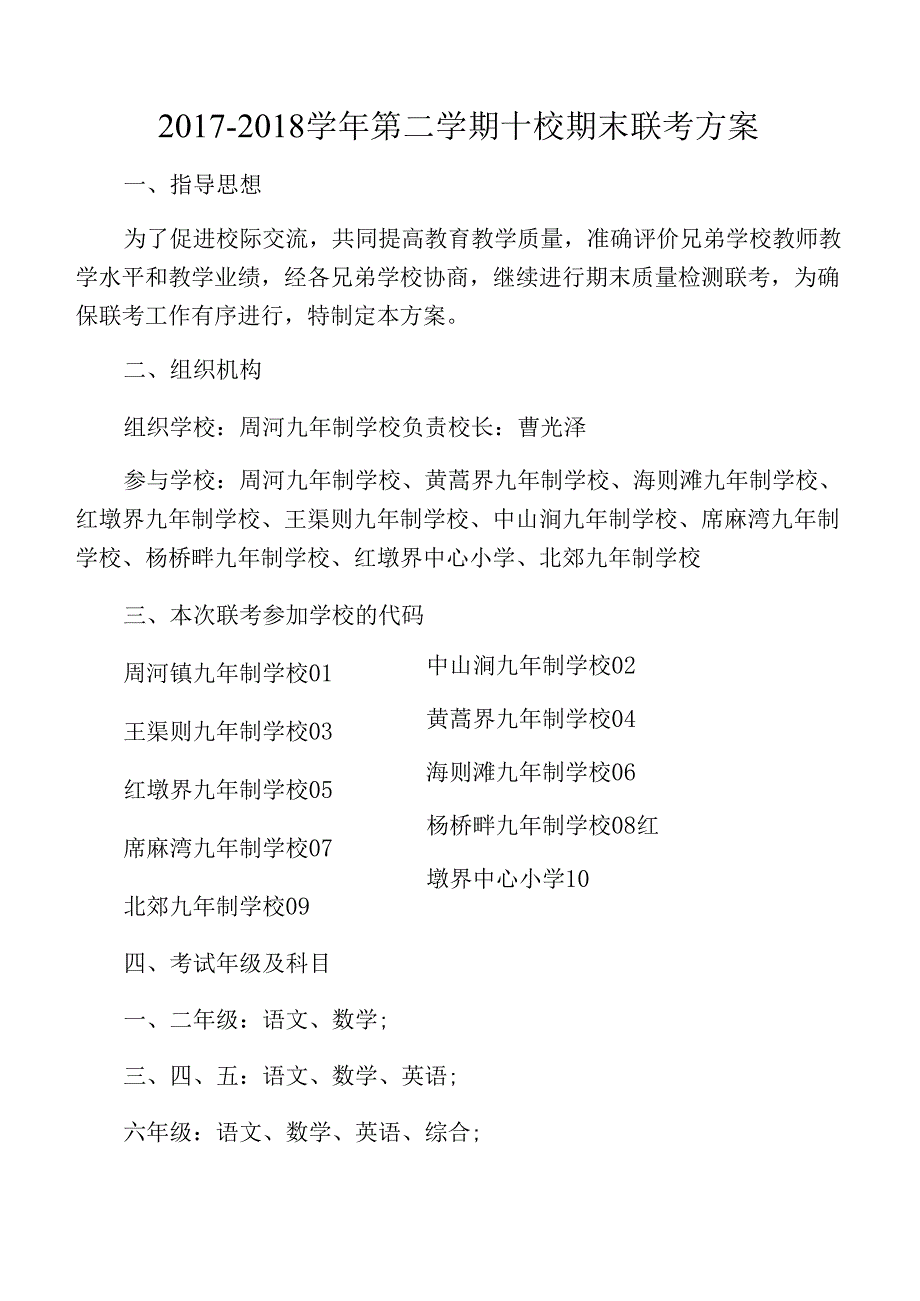 2017-2018学年第二学期十校期末联考方案

一、指导思想

为了促进校际交流，共同提高教育教学质量，准确评价兄弟学校教师教学水平和教学业绩，经各兄弟学校协商，继续进行期末质量检测联考，为确保联考工作有序进行，特制定本方案。

二、组织机构

组织学校：周河九年制学校负责校长：曹光泽

参与学校：周河九年制学校、黄蒿界九年制学校、海则滩九年制学校、红墩界九年制学校、王渠则九年制学校、中山涧九年制学校、席麻湾九年制学校、杨桥畔九年制学校、红墩界中心小学、北郊九年制学校

三、本次联考参加学校的代码

周河镇九年制学校01

王渠则九年制学校03

红墩界九年制学校05

席麻湾九年制学校07

北郊九年制学校09

中山涧九年制学校02

黄蒿界九年制学校04

海则滩九年制学校06

杨桥畔九年制学校08红

墩界中心小学10

四、考试年级及科目

一、二年级：语文、数学；

三、四、五：语文、数学、英语；

六年级：语文、数学、英语、综合；